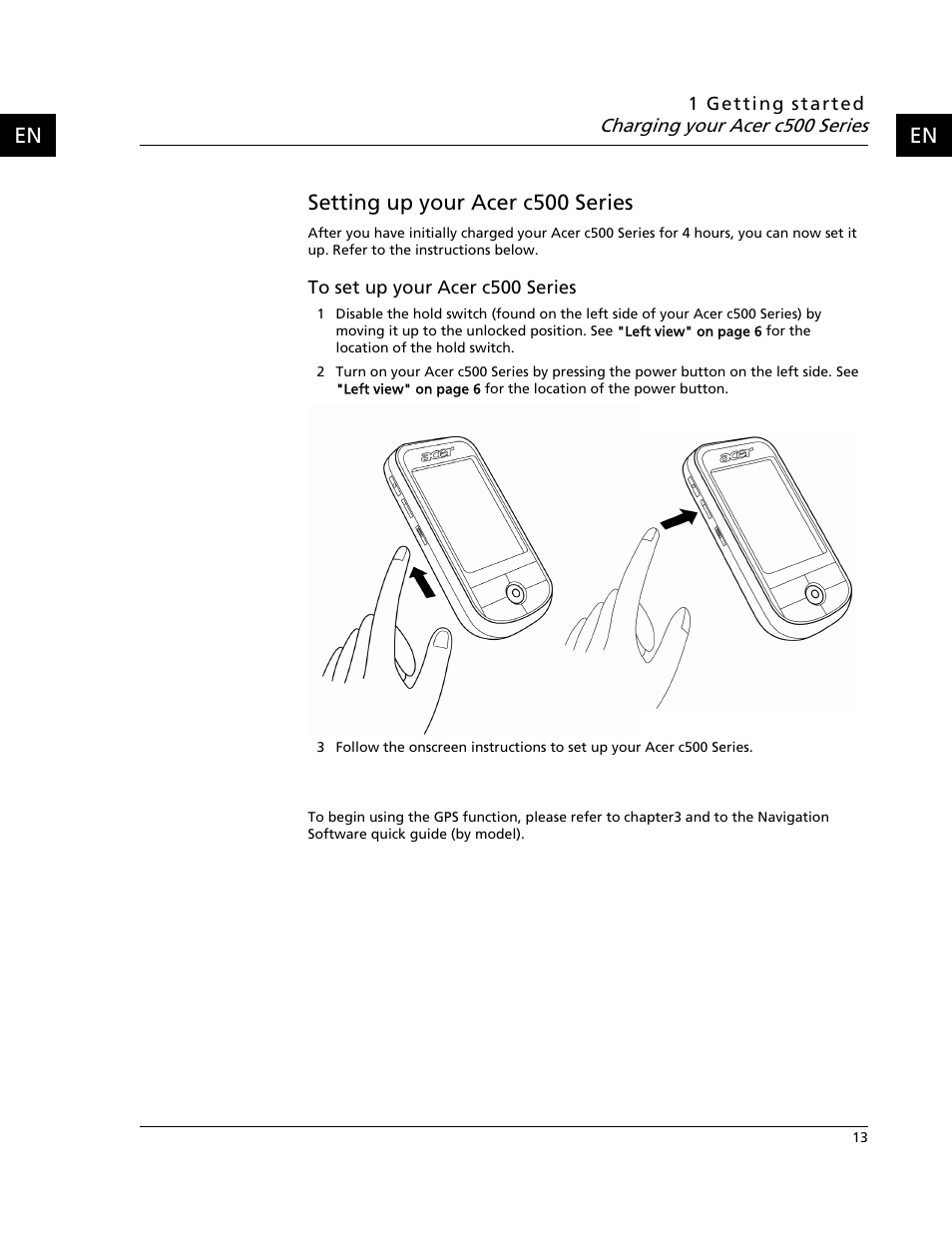 EN

1 Getting started
Charging your Acer c500 Series

EN

Setting up your Acer c500 Series

After you have initially charged your Acer c500 Series for 4 hours, you can now set it up. Refer to the instructions below.

To set up your Acer c500 Series

1 Disable the hold switch (found on the left side of your Acer c500 Series) by moving it up to the unlocked position. See "Left view" on page 6 for the location of the hold switch.

2 Turn on your Acer c500 Series by pressing the power button on the left side. See "Left view" on page 6 for the location of the power button.

acer

acer

3 Follow the onscreen instructions to set up your Acer c500 Series.

To begin using the GPS function, please refer to chapter3 and to the Navigation Software quick guide (by model).

13